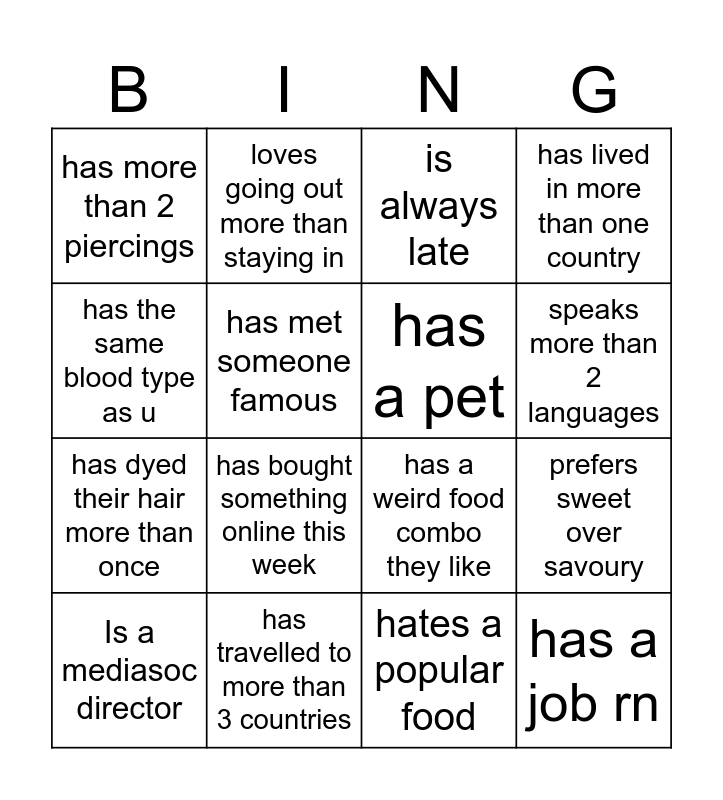 | B | I | N | G |
|---|---|---|---|
| has more than 2 piercings | loves going out more than staying in | is always late | has lived in more than one country |
| has the same blood type as u | has met someone famous | has a pet | speaks more than 2 languages |
| has dyed their hair more than once | has bought something online this week | has a weird food combo they like | prefers sweet over savoury |
| Is a mediasoc director | has travelled to more than 3 countries | hates a popular food | has a job rn |